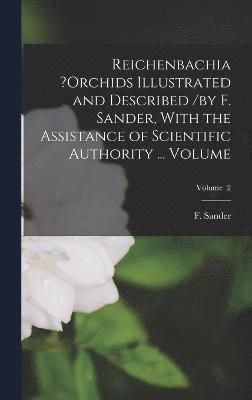 Reichenbachia ?Orchids Illustrated and Described /by F. Sander, With the Assistance of Scientific Authority ... Volume

Volume 2

F. Sander